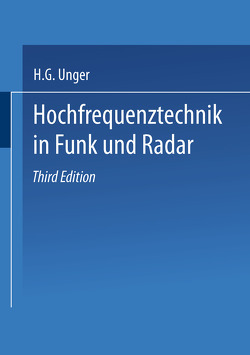 H.G. Unger

Hochfrequenztechnik in Funk und Radar

Third Edition